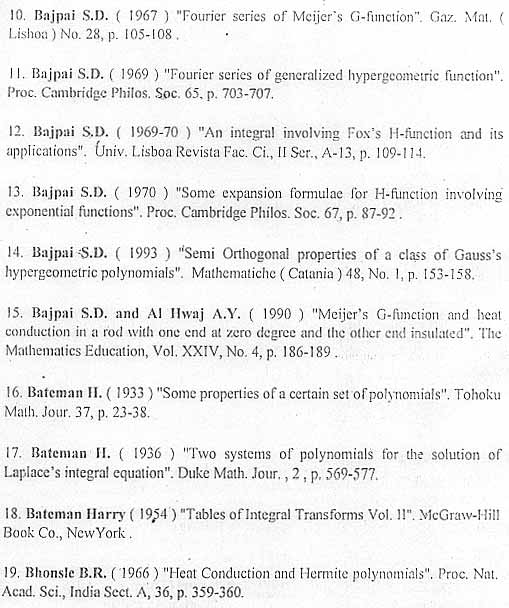 10. Bajpai S.D. ( 1967 ) "Fourier series of Meijer's G-function". Gaz. Mat. ( Lisboa ) No. 28, p. 105-108 .

11. Bajpai S.D. ( 1969 ) "Fourier series of generalized hypergeometric function". Proc. Cambridge Philos. Soc. 65, p. 703-707.

12. Bajpai S.D. ( 1969-70 ) "An integral involving Fox's H-function and its applications". Univ. Lisboa Revista Fac. Ci., II Ser., A-13, p. 109-114.

13. Bajpai S.D. ( 1970 ) "Some expansion formulae for H-function involving exponential functions". Proc. Cambridge Philos. Soc. 67, p. 87-92 .

14. Bajpai S.D. ( 1993 ) "Semi Orthogonal properties of a class of Gauss's hypergeometric polynomials". Mathematiche ( Catania ) 48, No. 1, p. 153-158.

15. Bajpai S.D. and Al Hwaj A.Y. ( 1990 ) "Meijer's G-function and heat conduction in a rod with one end at zero degree and the other end insulated". The Mathematics Education, Vol. XXIV, No. 4, p. 186-189 .

16. Bateman H. ( 1933 ) "Some properties of a certain set of polynomials". Tohoku Math. Jour. 37, p. 23-38.

17. Bateman H. ( 1936 ) "Two systems of polynomials for the solution of Laplace's integral equation". Duke Math. Jour. , 2 , p. 569-577.

18. Bateman Harry ( 1954 ) "Tables of Integral Transforms Vol. II". McGraw-Hill Book Co., NewYork .

19. Bhonsle B.R. ( 1966 ) "Heat Conduction and Hermite polynomials". Proc. Nat. Acad. Sci., India Sect. A, 36, p. 359-360.